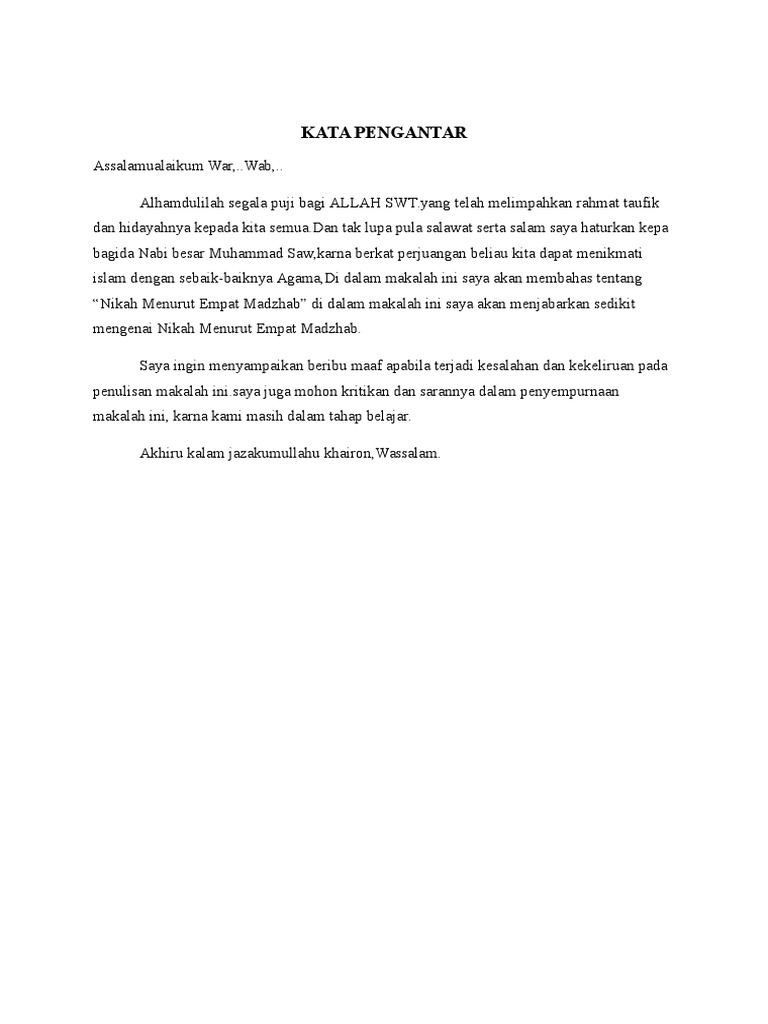 KATA PENGANTAR

Assalamualaikum War,..Wab,..

Alhamdulilah segala puji bagi ALLAH SWT.yang telah melimpahkan rahmat taufik dan hidayahnya kepada kita semua.Dan tak lupa pula salawat serta salam saya haturkan kepa bagida Nabi besar Muhammad Saw,karna berkat perjuangan beliau kita dapat menikmati islam dengan sebaik-baiknya Agama,Di dalam makalah ini saya akan membahas tentang "Nikah Menurut Empat Madzhab" di dalam makalah ini saya akan menjabarkan sedikit mengenai Nikah Menurut Empat Madzhab.

Saya ingin menyampaikan beribu maaf apabila terjadi kesalahan dan kekeliruan pada penulisan makalah ini.saya juga mohon kritikan dan sarannya dalam penyempurnaan makalah ini, karna kami masih dalam tahap belajar.

Akhiru kalam jazakumullahu khairon,Wassalam.